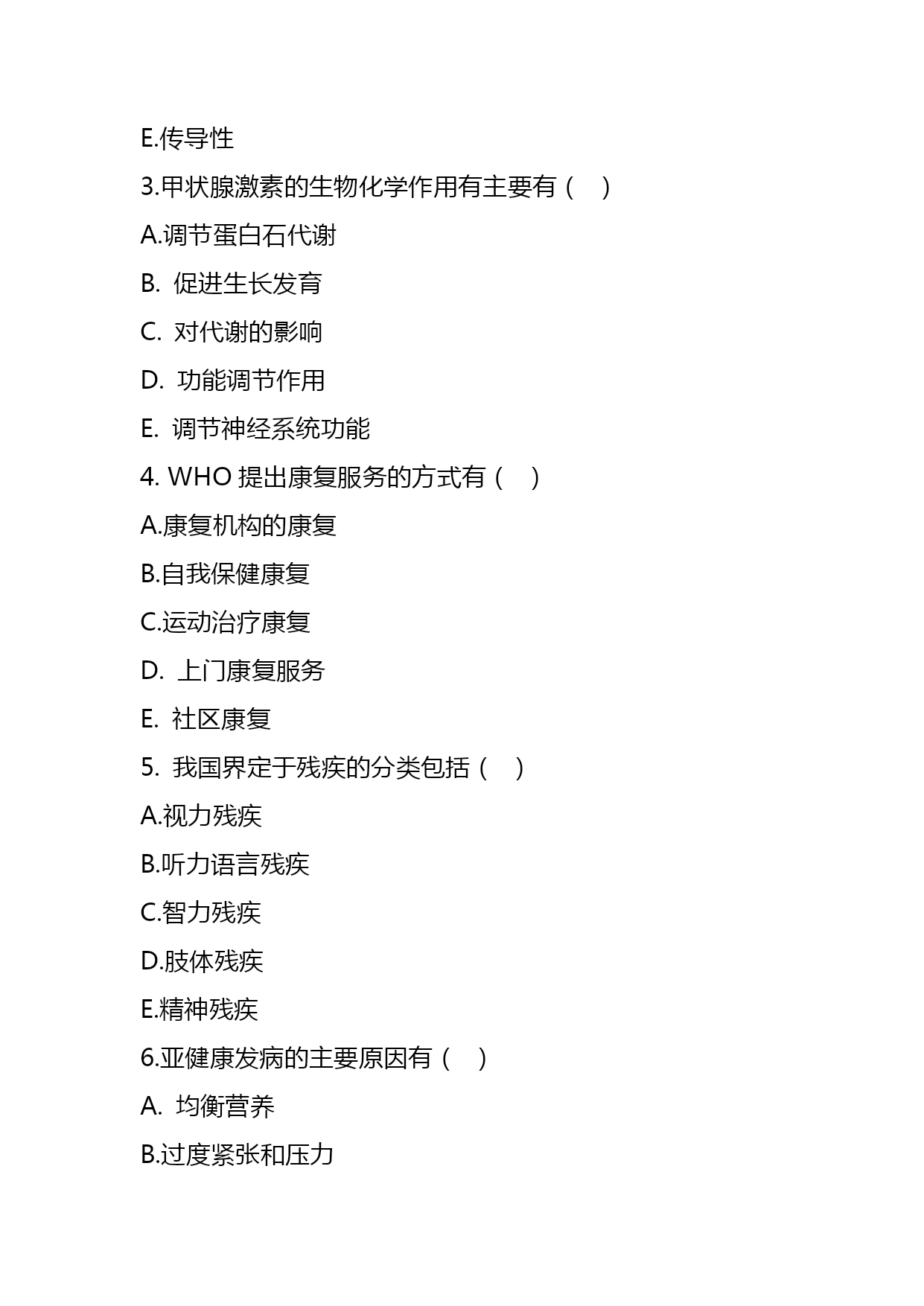 E.传导性

3.甲状腺激素的生物化学作用有主要有（ ）

A.调节蛋白石代谢

B. 促进生长发育

C. 对代谢的影响

D. 功能调节作用

E. 调节神经系统功能

4. WHO 提出康复服务的方式有（ ）

A.康复机构的康复

B.自我保健康复

C.运动治疗康复

D. 上门康复服务

E. 社区康复

5. 我国界定于残疾的分类包括（ ）

A.视力残疾

B.听力语言残疾

C.智力残疾

D.肢体残疾

E.精神残疾

6.亚健康发病的主要原因有（ ）

A. 均衡营养

B.过度紧张和压力